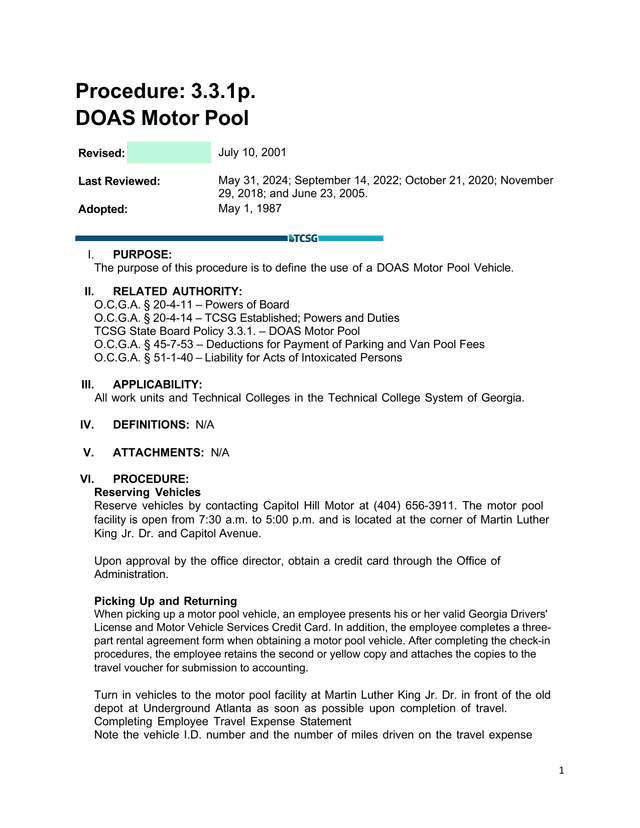 Procedure: 3.3.1p.
DOAS Motor Pool

Revised: July 10, 2001

Last Reviewed: May 31, 2024; September 14, 2022; October 21, 2020; November 29, 2018; and June 23, 2005.

Adopted: May 1, 1987

TCSG

I. PURPOSE:
The purpose of this procedure is to define the use of a DOAS Motor Pool Vehicle.

II. RELATED AUTHORITY:
O.C.G.A. § 20-4-11 – Powers of Board
O.C.G.A. § 20-4-14 – TCSG Established; Powers and Duties
TCSG State Board Policy 3.3.1. – DOAS Motor Pool
O.C.G.A. § 45-7-53 – Deductions for Payment of Parking and Van Pool Fees
O.C.G.A. § 51-1-40 – Liability for Acts of Intoxicated Persons

III. APPLICABILITY:
All work units and Technical Colleges in the Technical College System of Georgia.

IV. DEFINITIONS: N/A

V. ATTACHMENTS: N/A

VI. PROCEDURE:
Reserving Vehicles
Reserve vehicles by contacting Capitol Hill Motor at (404) 656-3911. The motor pool facility is open from 7:30 a.m. to 5:00 p.m. and is located at the corner of Martin Luther King Jr. Dr. and Capitol Avenue.

Upon approval by the office director, obtain a credit card through the Office of Administration.

Picking Up and Returning
When picking up a motor pool vehicle, an employee presents his or her valid Georgia Drivers' License and Motor Vehicle Services Credit Card. In addition, the employee completes a three-part rental agreement form when obtaining a motor pool vehicle. After completing the check-in procedures, the employee retains the second or yellow copy and attaches the copies to the travel voucher for submission to accounting.

Turn in vehicles to the motor pool facility at Martin Luther King Jr. Dr. in front of the old depot at Underground Atlanta as soon as possible upon completion of travel.
Completing Employee Travel Expense Statement
Note the vehicle I.D. number and the number of miles driven on the travel expense

1